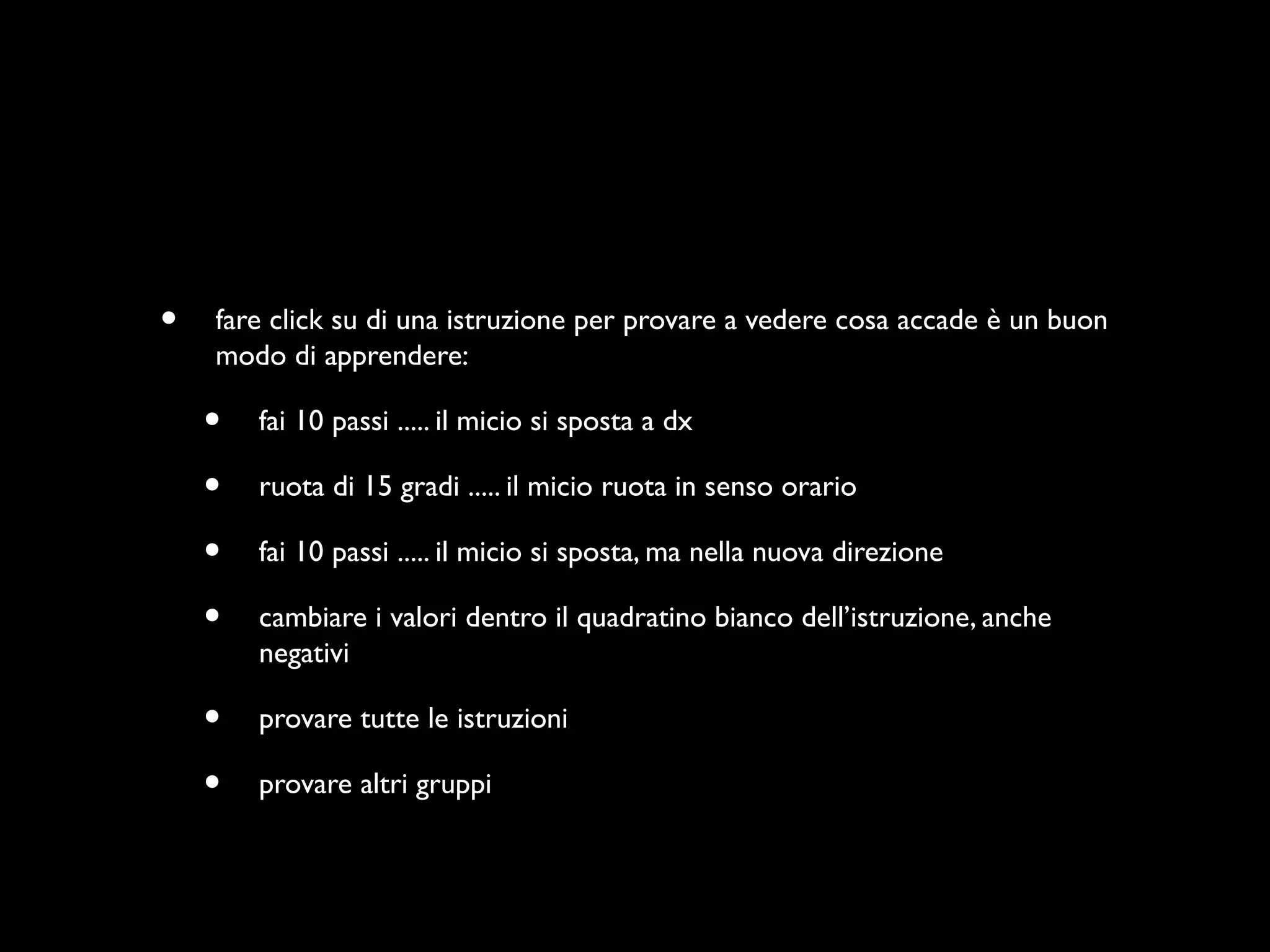 • fare click su di una istruzione per provare a vedere cosa accade è un buon modo di apprendere:

  • fai 10 passi ..... il micio si sposta a dx

  • ruota di 15 gradi ..... il micio ruota in senso orario

  • fai 10 passi ..... il micio si sposta, ma nella nuova direzione

  • cambiare i valori dentro il quadratino bianco dell’istruzione, anche negativi

  • provare tutte le istruzioni

  • provare altri gruppi